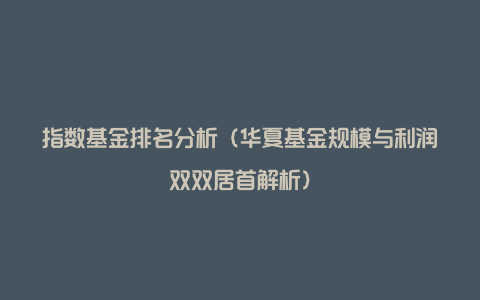 指数基金排名分析（华夏基金规模与利润双双居首解析）